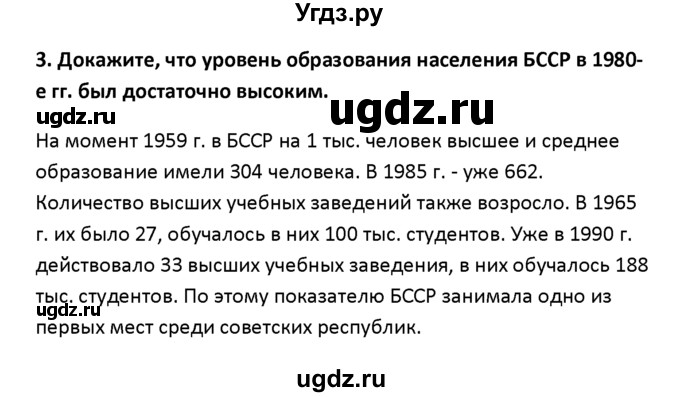 Угдз.ру

3. Докажите, что уровень образования населения БССР в 1980-е гг. был достаточно высоким.

ugdz.ru

ugdz.ru

На момент 1959 г. в БССР на 1 тыс. человек высшее и среднее образование имели 304 человека. В 1985 г. - уже 662. Количество высших учебных заведений также возросло. В 1965 г. их было 27, обучалось в них 100 тыс. студентов. Уже в 1990 г. действовало 33 высших учебных заведения, в них обучалось 188 тыс. студентов. По этому показателю БССР занимала одно из первых мест среди советских республик.

ugdz.ru

ugdz.ru